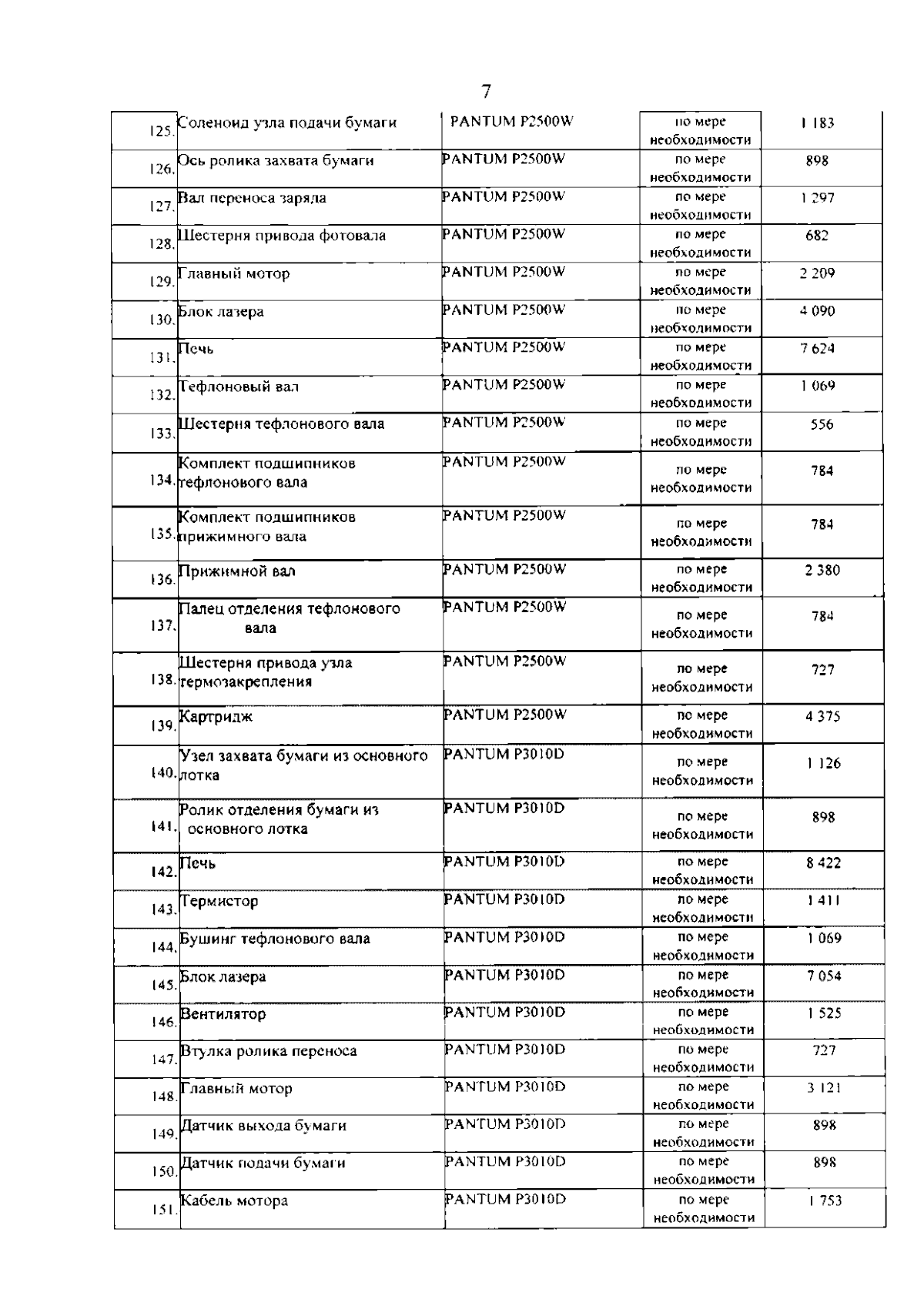 7

| | | | | |
|---|---|---|---|---|
| 125. | Соленоид узла подачи бумаги | PANTUM P2500W | по мере необходимости | 1 183 |
| 126. | Ось ролика захвата бумаги | PANTUM P2500W | по мере необходимости | 898 |
| 127. | Вал переноса заряда | PANTUM P2500W | по мере необходимости | 1 297 |
| 128. | Шестерня привода фотовала | PANTUM P2500W | по мере необходимости | 682 |
| 129. | Главный мотор | PANTUM P2500W | по мере необходимости | 2 209 |
| 130. | Блок лазера | PANTUM P2500W | по мере необходимости | 4 090 |
| 131. | Печь | PANTUM P2500W | по мере необходимости | 7 624 |
| 132. | Тефлоновый вал | PANTUM P2500W | по мере необходимости | 1 069 |
| 133. | Шестерня тефлонового вала | PANTUM P2500W | по мере необходимости | 556 |
| 134. | Комплект подшипников тефлонового вала | PANTUM P2500W | по мере необходимости | 784 |
| 135. | Комплект подшипников прижимного вала | PANTUM P2500W | по мере необходимости | 784 |
| 136. | Прижимной вал | PANTUM P2500W | по мере необходимости | 2 380 |
| 137. | Палец отделения тефлонового вала | PANTUM P2500W | по мере необходимости | 784 |
| 138. | Шестерня привода узла термозакрепления | PANTUM P2500W | по мере необходимости | 727 |
| 139. | Картридж | PANTUM P2500W | по мере необходимости | 4 375 |
| 140. | Узел захвата бумаги из основного лотка | PANTUM P3010D | по мере необходимости | 1 126 |
| 141. | Ролик отделения бумаги из основного лотка | PANTUM P3010D | по мере необходимости | 898 |
| 142. | Печь | PANTUM P3010D | по мере необходимости | 8 422 |
| 143. | Термистор | PANTUM P3010D | по мере необходимости | 1 411 |
| 144. | Бушинг тефлонового вала | PANTUM P3010D | по мере необходимости | 1 069 |
| 145. | Блок лазера | PANTUM P3010D | по мере необходимости | 7 054 |
| 146. | Вентилятор | PANTUM P3010D | по мере необходимости | 1 525 |
| 147. | Втулка ролика переноса | PANTUM P3010D | по мере необходимости | 727 |
| 148. | Главный мотор | PANTUM P3010D | по мере необходимости | 3 121 |
| 149. | Датчик выхода бумаги | PANTUM P3010D | по мере необходимости | 898 |
| 150. | Датчик подачи бумаги | PANTUM P3010D | по мере необходимости | 898 |
| 151. | Кабель мотора | PANTUM P3010D | по мере необходимости | 1 753 |